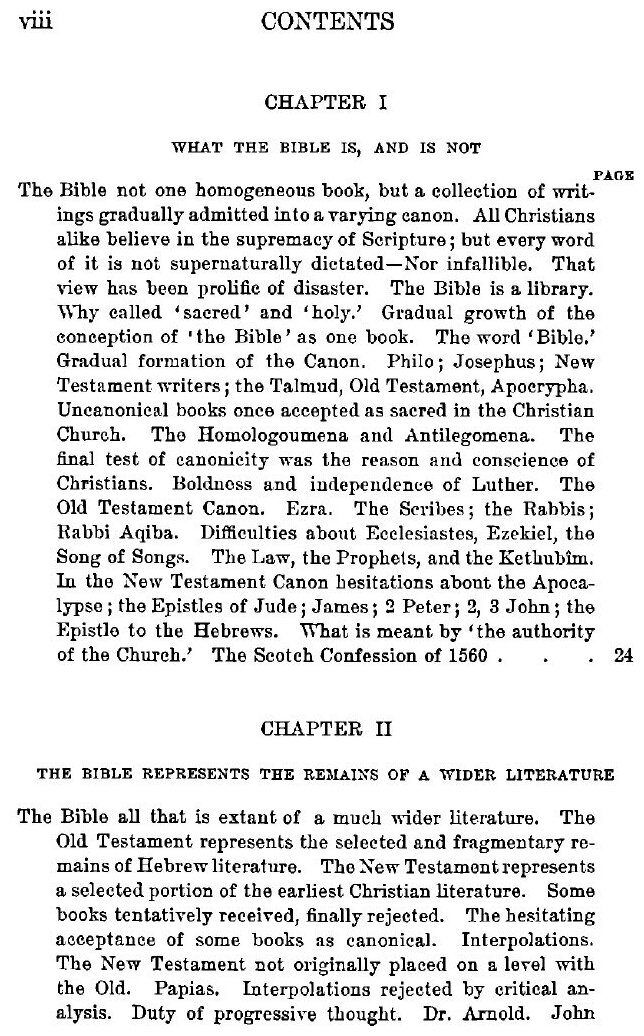 viii CONTENTS

CHAPTER I

WHAT THE BIBLE IS, AND IS NOT

PAGE

The Bible not one homogeneous book, but a collection of writings gradually admitted into a varying canon. All Christians alike believe in the supremacy of Scripture; but every word of it is not supernaturally dictated—Nor infallible. That view has been prolific of disaster. The Bible is a library. Why called 'sacred' and 'holy.' Gradual growth of the conception of 'the Bible' as one book. The word 'Bible.' Gradual formation of the Canon. Philo; Josephus; New Testament writers; the Talmud, Old Testament, Apocrypha. Uncanonical books once accepted as sacred in the Christian Church. The Homologoumena and Antilegomena. The final test of canonicity was the reason and conscience of Christians. Boldness and independence of Luther. The Old Testament Canon. Ezra. The Scribes; the Rabbis; Rabbi Aqiba. Difficulties about Ecclesiastes, Ezekiel, the Song of Songs. The Law, the Prophets, and the Kethubîm. In the New Testament Canon hesitations about the Apocalypse; the Epistles of Jude; James; 2 Peter; 2, 3 John; the Epistle to the Hebrews. What is meant by 'the authority of the Church.' The Scotch Confession of 1560 . . . 24

CHAPTER II

THE BIBLE REPRESENTS THE REMAINS OF A WIDER LITERATURE

The Bible all that is extant of a much wider literature. The Old Testament represents the selected and fragmentary remains of Hebrew literature. The New Testament represents a selected portion of the earliest Christian literature. Some books tentatively received, finally rejected. The hesitating acceptance of some books as canonical. Interpolations. The New Testament not originally placed on a level with the Old. Papias. Interpolations rejected by critical analysis. Duty of progressive thought. Dr. Arnold. John